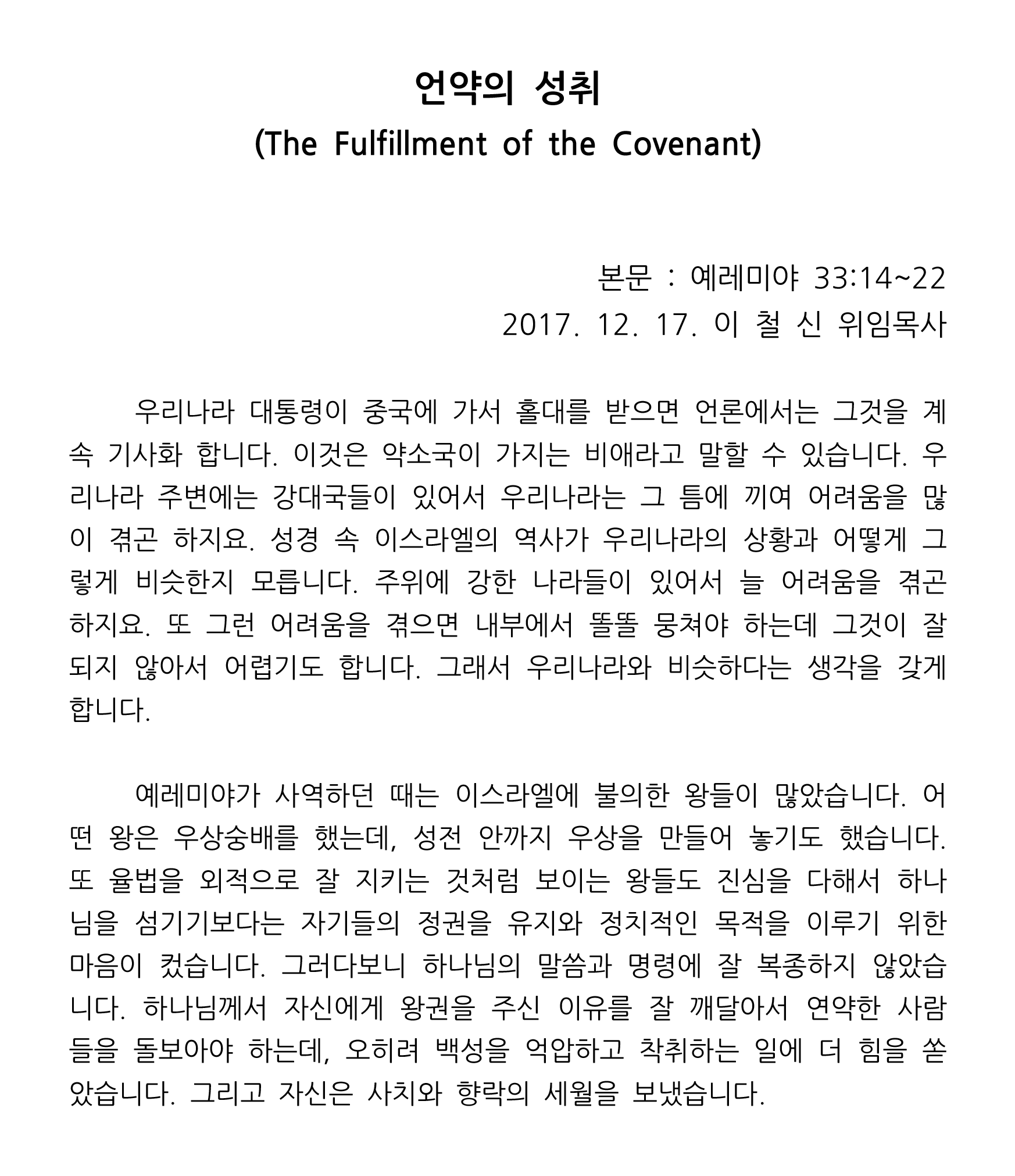 언약의 성취
(The Fulfillment of the Covenant)

본문 : 예레미야 33:14~22
2017. 12. 17. 이 철 신 위임목사

우리나라 대통령이 중국에 가서 홀대를 받으면 언론에서는 그것을 계속 기사화 합니다. 이것은 약소국이 가지는 비애라고 말할 수 있습니다. 우리나라 주변에는 강대국들이 있어서 우리나라는 그 틈에 끼여 어려움을 많이 겪곤 하지요. 성경 속 이스라엘의 역사가 우리나라의 상황과 어떻게 그렇게 비슷한지 모릅니다. 주위에 강한 나라들이 있어서 늘 어려움을 겪곤 하지요. 또 그런 어려움을 겪으면 내부에서 똘똘 뭉쳐야 하는데 그것이 잘 되지 않아서 어렵기도 합니다. 그래서 우리나라와 비슷하다는 생각을 갖게 합니다.

예레미야가 사역하던 때는 이스라엘에 불의한 왕들이 많았습니다. 어떤 왕은 우상숭배를 했는데, 성전 안까지 우상을 만들어 놓기도 했습니다. 또 율법을 외적으로 잘 지키는 것처럼 보이는 왕들도 진심을 다해서 하나님을 섬기기보다는 자기들의 정권을 유지와 정치적인 목적을 이루기 위한 마음이 컸습니다. 그러다보니 하나님의 말씀과 명령에 잘 복종하지 않았습니다. 하나님께서 자신에게 왕권을 주신 이유를 잘 깨달아서 연약한 사람들을 돌보아야 하는데, 오히려 백성을 억압하고 착취하는 일에 더 힘을 쏟았습니다. 그리고 자신은 사치와 향락의 세월을 보냈습니다.